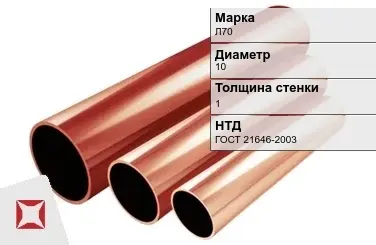 Марка
Л70

Диаметр
10

Толщина стенки
1

НТД
ГОСТ 21646-2003